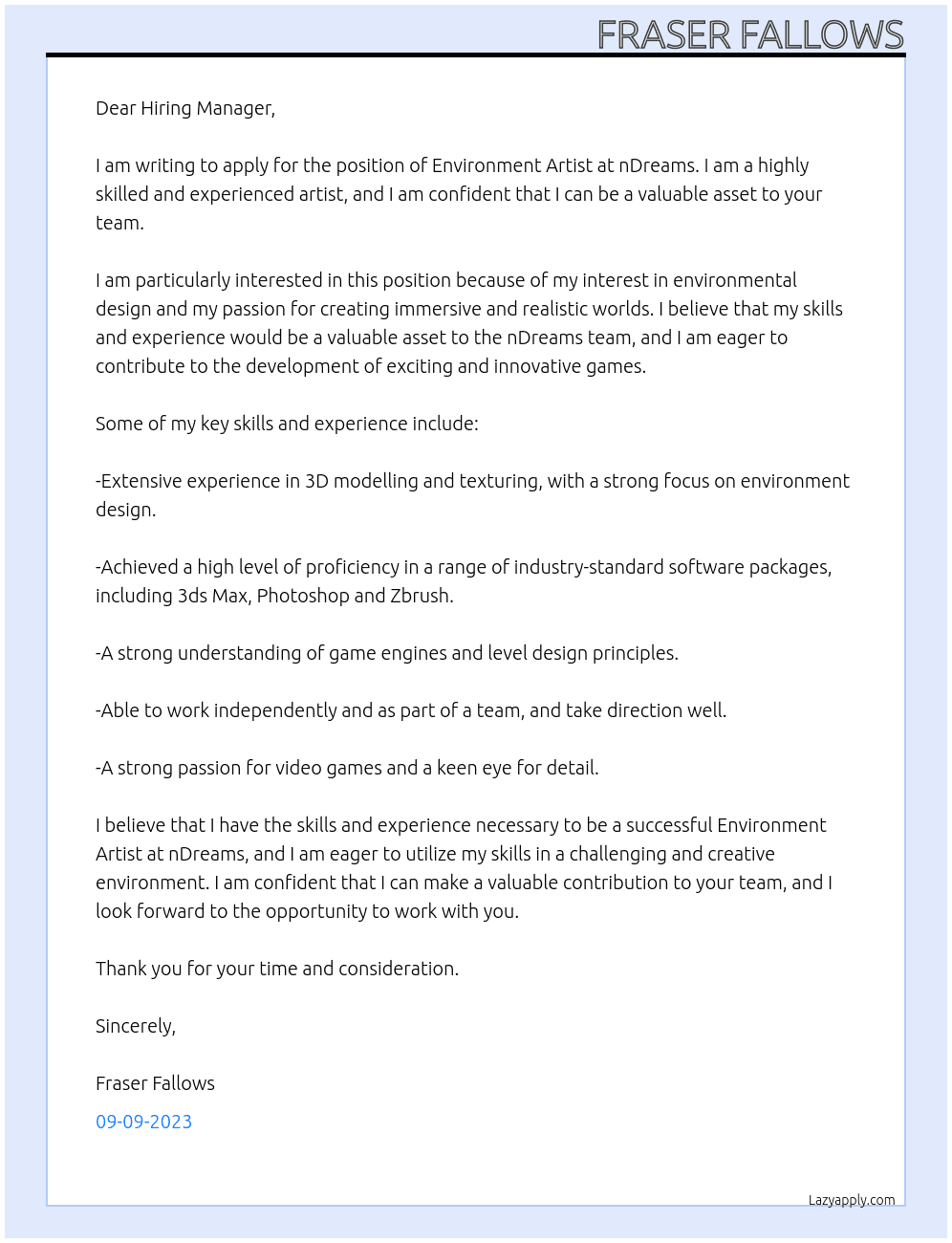 FRASER FALLOWS

Dear Hiring Manager,

I am writing to apply for the position of Environment Artist at nDreams. I am a highly skilled and experienced artist, and I am confident that I can be a valuable asset to your team.

I am particularly interested in this position because of my interest in environmental design and my passion for creating immersive and realistic worlds. I believe that my skills and experience would be a valuable asset to the nDreams team, and I am eager to contribute to the development of exciting and innovative games.

Some of my key skills and experience include:

-Extensive experience in 3D modelling and texturing, with a strong focus on environment design.

-Achieved a high level of proficiency in a range of industry-standard software packages, including 3ds Max, Photoshop and Zbrush.

-A strong understanding of game engines and level design principles.

-Able to work independently and as part of a team, and take direction well.

-A strong passion for video games and a keen eye for detail.

I believe that I have the skills and experience necessary to be a successful Environment Artist at nDreams, and I am eager to utilize my skills in a challenging and creative environment. I am confident that I can make a valuable contribution to your team, and I look forward to the opportunity to work with you.

Thank you for your time and consideration.

Sincerely,

Fraser Fallows

09-09-2023

Lazyapply.com